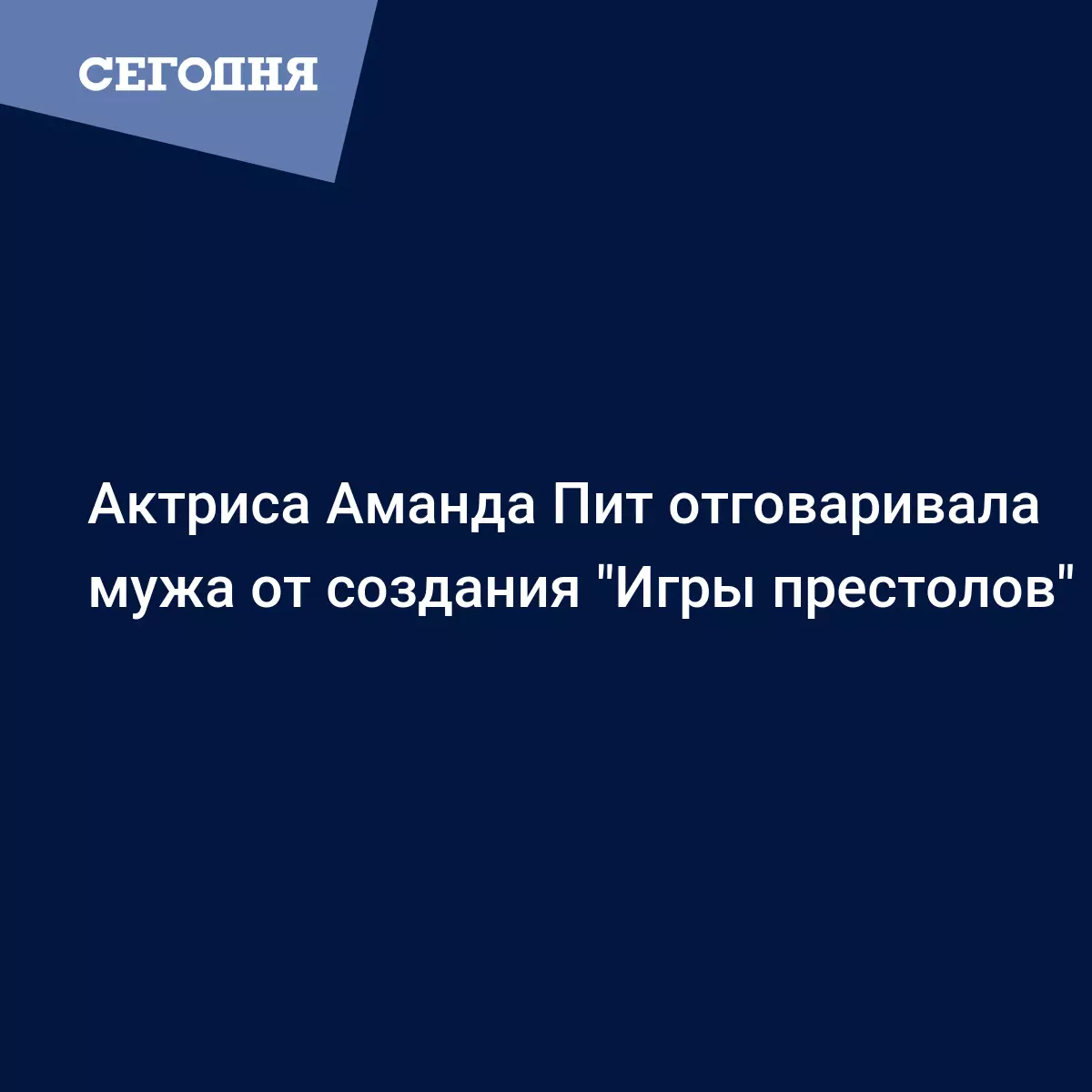 СЕГОДНЯ

Актриса Аманда Пит отговаривала мужа от создания "Игры престолов"